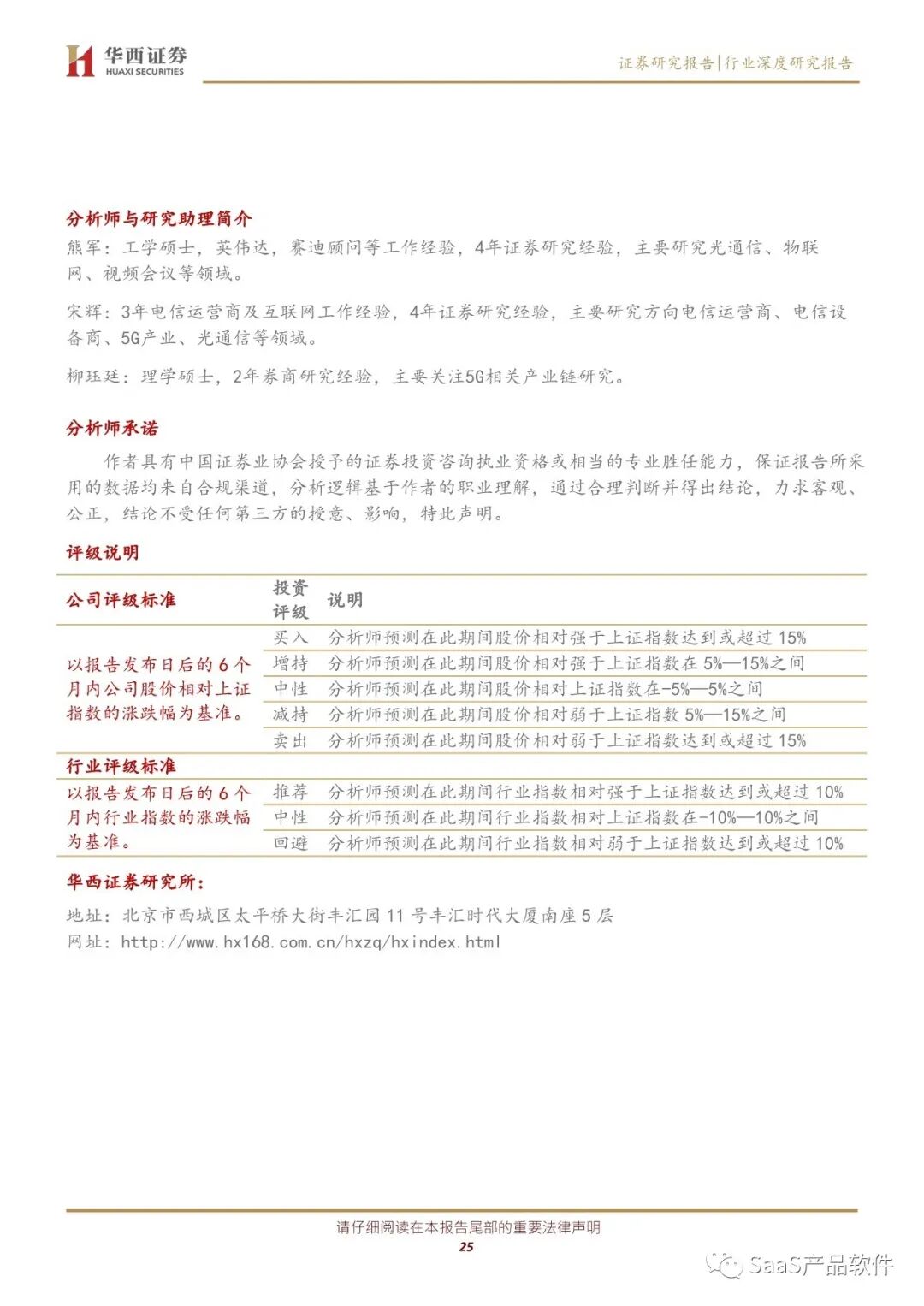 华西证券
HUAXI SECURITIES

证券研究报告|行业深度研究报告

分析师与研究助理简介

熊军：工学硕士，英伟达，赛迪顾问等工作经验，4年证券研究经验，主要研究光通信、物联网、视频会议等领域。

宋辉：3年电信运营商及互联网工作经验，4年证券研究经验，主要研究方向电信运营商、电信设备商、5G产业、光通信等领域。

柳珏廷：理学硕士，2年券商研究经验，主要关注5G相关产业链研究。

分析师承诺

作者具有中国证券业协会授予的证券投资咨询执业资格或相当的专业胜任能力，保证报告所采用的数据均来自合规渠道，分析逻辑基于作者的职业理解，通过合理判断并得出结论，力求客观、公正，结论不受任何第三方的授意、影响，特此声明。

评级说明

| 公司评级标准 | 投资评级 | 说明 |
|---|---|---|
| 以报告发布日后的6个月内公司股价相对上证指数的涨跌幅为基准。 | 买入 | 分析师预测在此期间股价相对强于上证指数达到或超过15% |
| | 增持 | 分析师预测在此期间股价相对强于上证指数在5%—15%之间 |
| | 中性 | 分析师预测在此期间股价相对上证指数在-5%—5%之间 |
| | 减持 | 分析师预测在此期间股价相对弱于上证指数5%—15%之间 |
| | 卖出 | 分析师预测在此期间股价相对弱于上证指数达到或超过15% |
| 行业评级标准 | | |
| 以报告发布日后的6个月内行业指数的涨跌幅为基准。 | 推荐 | 分析师预测在此期间行业指数相对强于上证指数达到或超过10% |
| | 中性 | 分析师预测在此期间行业指数相对上证指数在-10%—10%之间 |
| | 回避 | 分析师预测在此期间行业指数相对弱于上证指数达到或超过10% |

华西证券研究所：

地址：北京市西城区太平桥大街丰汇园11号丰汇时代大厦南座5层
网址：http://www.hx168.com.cn/hxzq/hxindex.html

请仔细阅读在本报告尾部的重要法律声明
25

SaaS产品软件